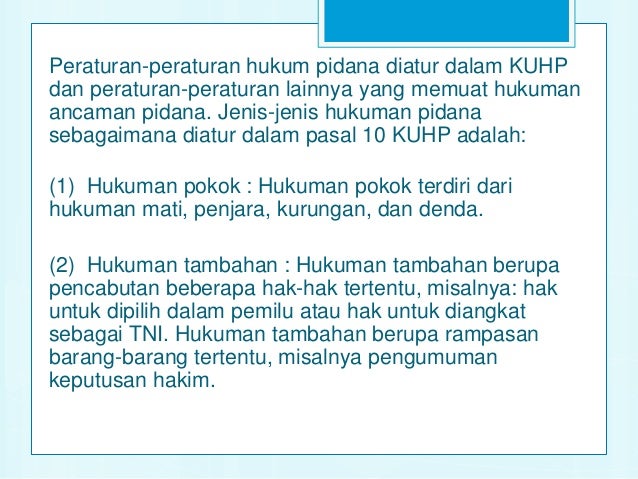 Peraturan-peraturan hukum pidana diatur dalam KUHP dan peraturan-peraturan lainnya yang memuat hukuman ancaman pidana. Jenis-jenis hukuman pidana sebagaimana diatur dalam pasal 10 KUHP adalah:

(1) Hukuman pokok : Hukuman pokok terdiri dari hukuman mati, penjara, kurungan, dan denda.

(2) Hukuman tambahan : Hukuman tambahan berupa pencabutan beberapa hak-hak tertentu, misalnya: hak untuk dipilih dalam pemilu atau hak untuk diangkat sebagai TNI. Hukuman tambahan berupa rampasan barang-barang tertentu, misalnya pengumuman keputusan hakim.